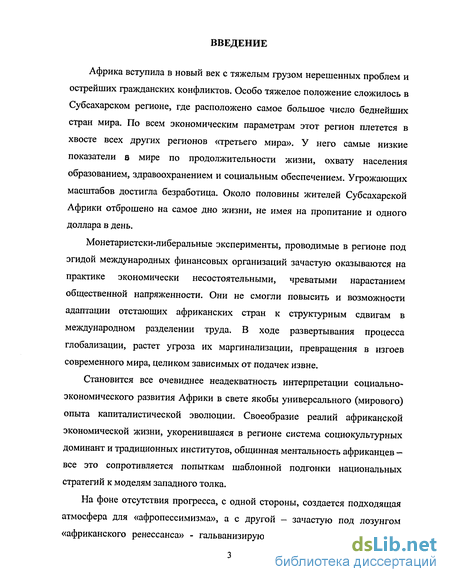 ВВЕДЕНИЕ

Африка вступила в новый век с тяжелым грузом нерешенных проблем и острейших гражданских конфликтов. Особо тяжелое положение сложилось в Субсахарском регионе, где расположено самое большое число беднейших стран мира. По всем экономическим параметрам этот регион плетется в хвосте всех других регионов «третьего мира». У него самые низкие показатели в мире по продолжительности жизни, охвату населения образованием, здравоохранением и социальным обеспечением. Угрожающих масштабов достигла безработица. Около половины жителей Субсахарской Африки отброшено на самое дно жизни, не имея на пропитание и одного доллара в день.

Монетаристски-либеральные эксперименты, проводимые в регионе под эгидой международных финансовых организаций зачастую оказываются на практике экономически несостоятельными, чреватыми нарастанием общественной напряженности. Они не смогли повысить и возможности адаптации отстающих африканских стран к структурным сдвигам в международном разделении труда. В ходе развертывания процесса глобализации, растет угроза их маргинализации, превращения в изгоев современного мира, целиком зависимых от подачек извне.

Становится все очевиднее неадекватность интерпретации социально-экономического развития Африки в свете якобы универсального (мирового) опыта капиталистической эволюции. Своеобразие реалий африканской экономической жизни, укоренившаяся в регионе система социокультурных доминант и традиционных институтов, общинная ментальность африканцев – все это сопротивляется попыткам шаблонной подгонки национальных стратегий к моделям западного толка.

На фоне отсутствия прогресса, с одной стороны, создается подходящая атмосфера для «афропессимизма», а с другой – зачастую под лозунгом «африканского ренессанса» - гальванизирую

3

dsLib.net
библиотека диссертаций